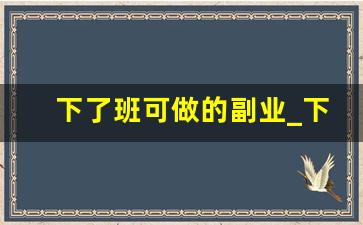 下了班可做的副业_下